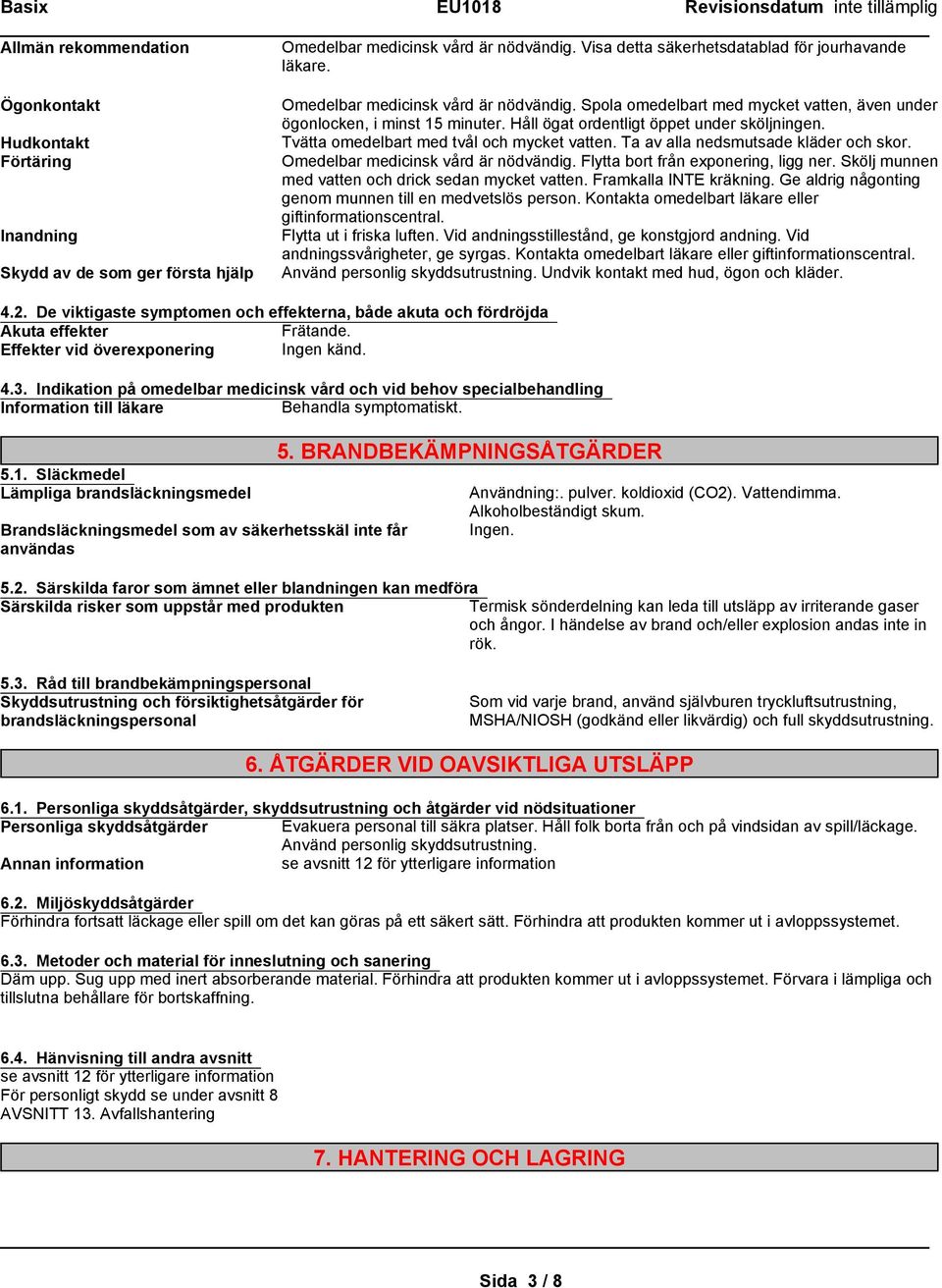 Basix EU1018 Revisionsdatum inte tillämplig

Allmän rekommendation
Omedelbar medicinsk vård är nödvändig. Visa detta säkerhetsdatablad för jourhavande läkare.

Ögonkontakt
Omedelbar medicinsk vård är nödvändig. Spola omedelbart med mycket vatten, även under ögonlocken, i minst 15 minuter. Håll ögat ordentligt öppet under sköljningen.

Hudkontakt
Tvätta omedelbart med tvål och mycket vatten. Ta av alla nedsmutsade kläder och skor.

Förtäring
Omedelbar medicinsk vård är nödvändig. Flytta bort från exponering, ligg ner. Skölj munnen med vatten och drick sedan mycket vatten. Framkalla INTE kräkning. Ge aldrig någonting genom munnen till en medvetslös person. Kontakta omedelbart läkare eller giftinformationscentral.

Inandning
Flytta ut i friska luften. Vid andningsstillestånd, ge konstgjord andning. Vid andningssvårigheter, ge syrgas. Kontakta omedelbart läkare eller giftinformationscentral.

Skydd av de som ger första hjälp
Använd personlig skyddsutrustning. Undvik kontakt med hud, ögon och kläder.

4.2. De viktigaste symptomen och effekterna, både akuta och fördröjda
Akuta effekter Frätande.
Effekter vid överexponering Ingen känd.

4.3. Indikation på omedelbar medicinsk vård och vid behov specialbehandling
Information till läkare Behandla symptomatiskt.

5. BRANDBEKÄMPNINGSÅTGÄRDER

5.1. Släckmedel
Lämpliga brandsläckningsmedel
Användning:. pulver. koldioxid (CO2). Vattendimma. Alkoholbeständigt skum.

Brandsläckningsmedel som av säkerhetsskäl inte får användas
Ingen.

5.2. Särskilda faror som ämnet eller blandningen kan medföra
Särskilda risker som uppstår med produkten
Termisk sönderdelning kan leda till utsläpp av irriterande gaser och ångor. I händelse av brand och/eller explosion andas inte in rök.

5.3. Råd till brandbekämpningspersonal
Skyddsutrustning och försiktighetsåtgärder för brandsläckningspersonal
Som vid varje brand, använd självburen tryckluftsutrustning, MSHA/NIOSH (godkänd eller likvärdig) och full skyddsutrustning.

6. ÅTGÄRDER VID OAVSIKTLIGA UTSLÄPP

6.1. Personliga skyddsåtgärder, skyddsutrustning och åtgärder vid nödsituationer
Personliga skyddsåtgärder
Evakuera personal till säkra platser. Håll folk borta från och på vindsidan av spill/läckage. Använd personlig skyddsutrustning.

Annan information
se avsnitt 12 för ytterligare information

6.2. Miljöskyddsåtgärder
Förhindra fortsatt läckage eller spill om det kan göras på ett säkert sätt. Förhindra att produkten kommer ut i avloppssystemet.

6.3. Metoder och material för inneslutning och sanering
Däm upp. Sug upp med inert absorberande material. Förhindra att produkten kommer ut i avloppssystemet. Förvara i lämpliga och tillslutna behållare för bortskaffning.

6.4. Hänvisning till andra avsnitt
se avsnitt 12 för ytterligare information
För personligt skydd se under avsnitt 8
AVSNITT 13. Avfallshantering

7. HANTERING OCH LAGRING

Sida 3 / 8